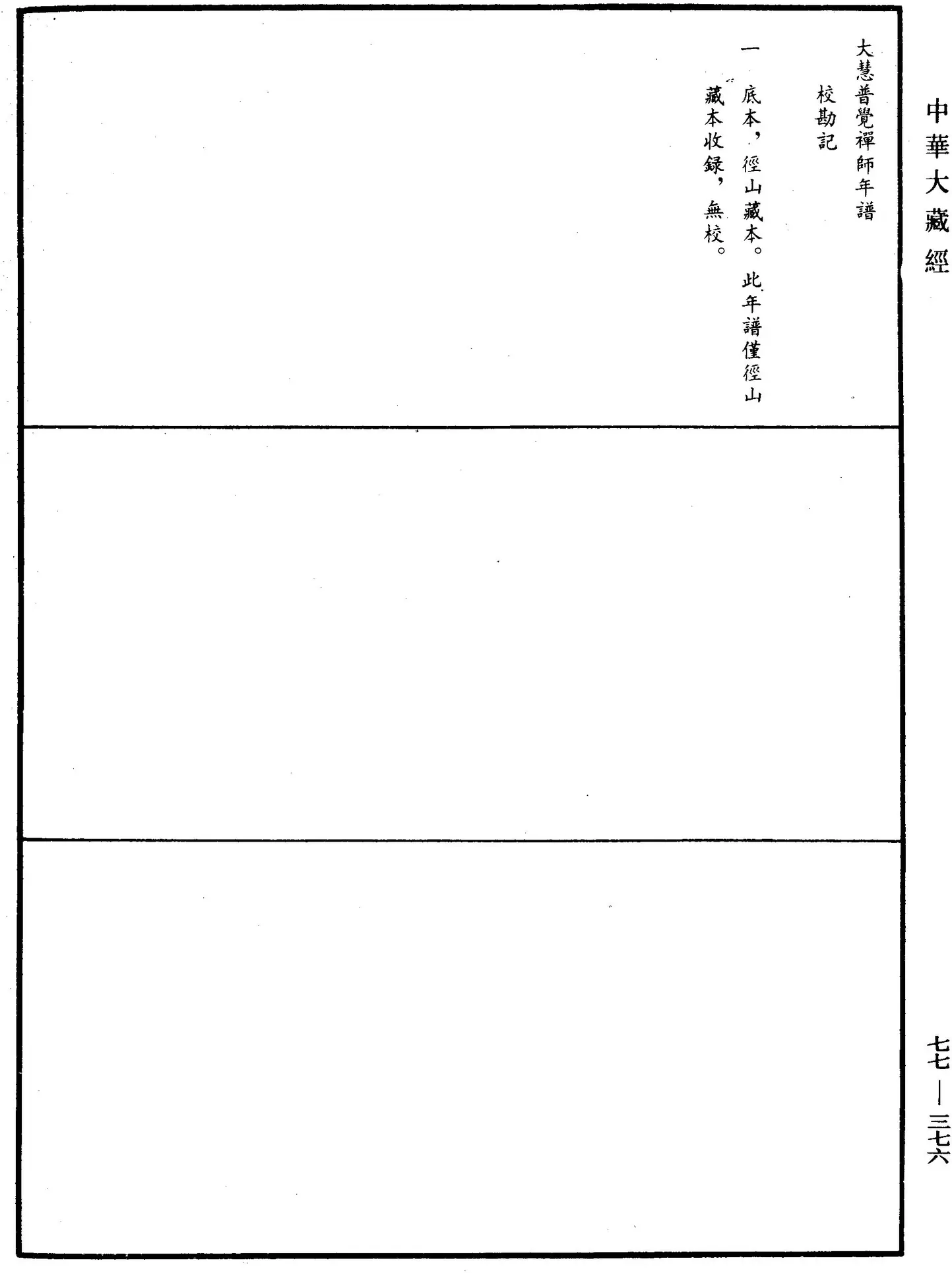 中華大藏經

大慧普覺禪師年譜

校勘記

一　底本，徑山藏本。此年譜僅徑山藏本收録，無校。

七七—三七六